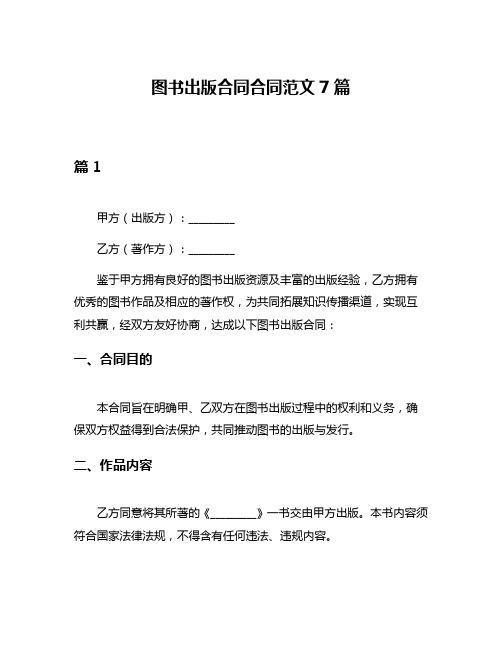 图书出版合同合同范文 7 篇

篇 1

甲方（出版方）：________

乙方（著作方）：________

鉴于甲方拥有良好的图书出版资源及丰富的出版经验，乙方拥有优秀的图书作品及相应的著作权，为共同拓展知识传播渠道，实现互利共赢，经双方友好协商，达成以下图书出版合同：

一、合同目的

本合同旨在明确甲、乙双方在图书出版过程中的权利和义务，确保双方权益得到合法保护，共同推动图书的出版与发行。

二、作品内容

乙方同意将其所著的《________》一书交由甲方出版。本书内容须符合国家法律法规，不得含有任何违法、违规内容。